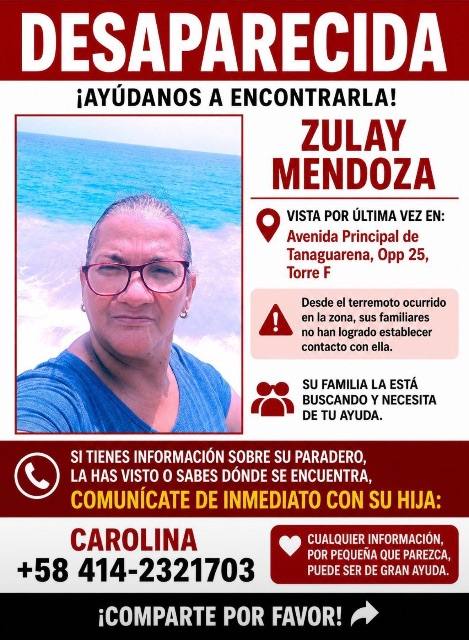 DESAPARECIDA

¡AYÚDANOS A ENCONTRARLA!

ZULAY
MENDOZA

VISTA POR ÚLTIMA VEZ EN:
Avenida Principal de Tanaguarena, Opp 25, Torre F

Desde el terremoto ocurrido en la zona, sus familiares no han logrado establecer contacto con ella.

SU FAMILIA LA ESTÁ BUSCANDO Y NECESITA DE TU AYUDA.

SI TIENES INFORMACIÓN SOBRE SU PARADERO, LA HAS VISTO O SABES DÓNDE SE ENCUENTRA,
COMUNÍCATE DE INMEDIATO CON SU HIJA:

CAROLINA
+58 414-2321703

CUALQUIER INFORMACIÓN, POR PEQUEÑA QUE PAREZCA, PUEDE SER DE GRAN AYUDA.

¡COMPARTE POR FAVOR!